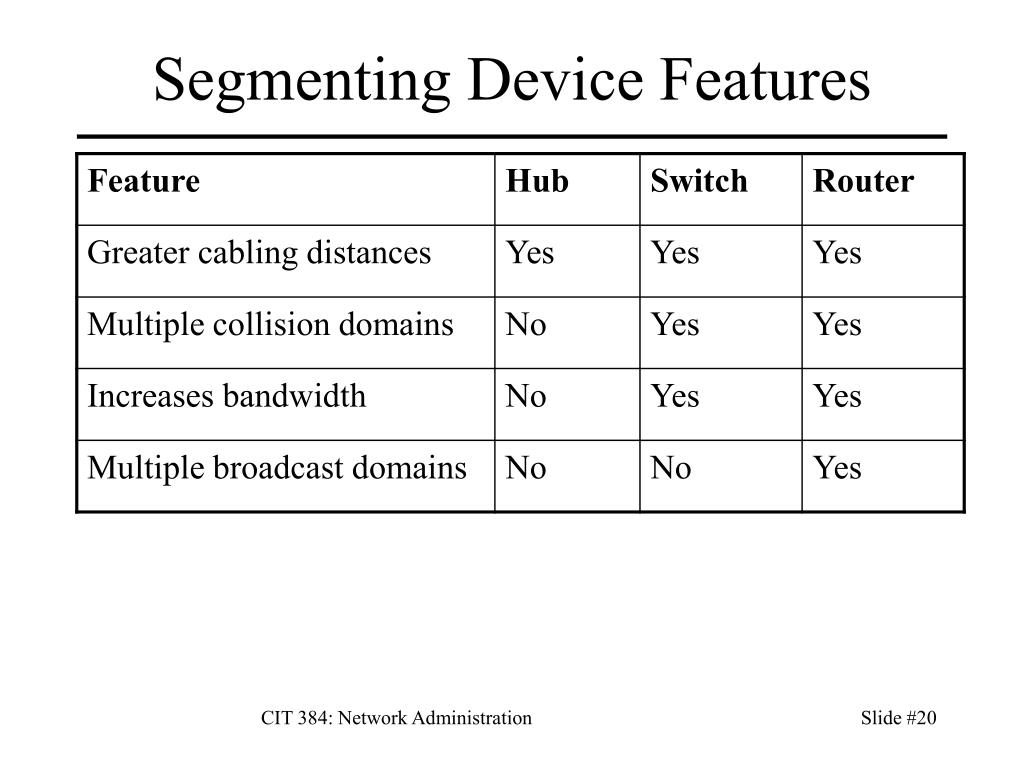 Segmenting Device Features

| Feature | Hub | Switch | Router |
|---|---|---|---|
| Greater cabling distances | Yes | Yes | Yes |
| Multiple collision domains | No | Yes | Yes |
| Increases bandwidth | No | Yes | Yes |
| Multiple broadcast domains | No | No | Yes |

CIT 384: Network Administration

Slide #20